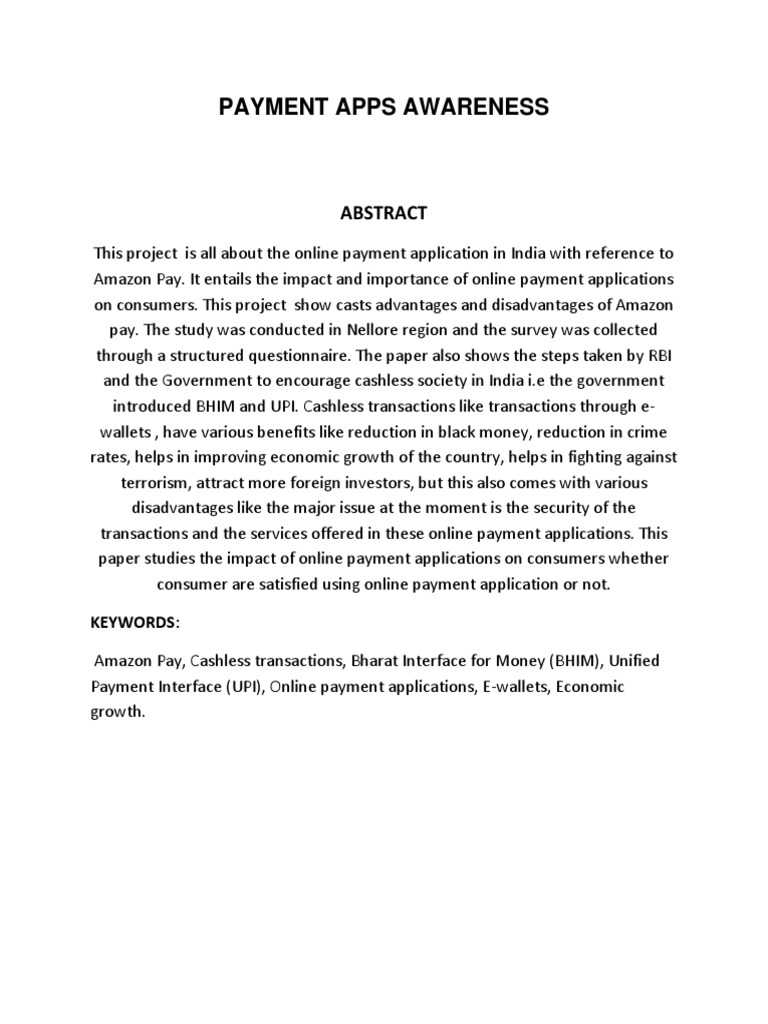 PAYMENT APPS AWARENESS

ABSTRACT

This project is all about the online payment application in India with reference to Amazon Pay. It entails the impact and importance of online payment applications on consumers. This project show casts advantages and disadvantages of Amazon pay. The study was conducted in Nellore region and the survey was collected through a structured questionnaire. The paper also shows the steps taken by RBI and the Government to encourage cashless society in India i.e the government introduced BHIM and UPI. Cashless transactions like transactions through e-wallets , have various benefits like reduction in black money, reduction in crime rates, helps in improving economic growth of the country, helps in fighting against terrorism, attract more foreign investors, but this also comes with various disadvantages like the major issue at the moment is the security of the transactions and the services offered in these online payment applications. This paper studies the impact of online payment applications on consumers whether consumer are satisfied using online payment application or not.

KEYWORDS:

Amazon Pay, Cashless transactions, Bharat Interface for Money (BHIM), Unified Payment Interface (UPI), Online payment applications, E-wallets, Economic growth.